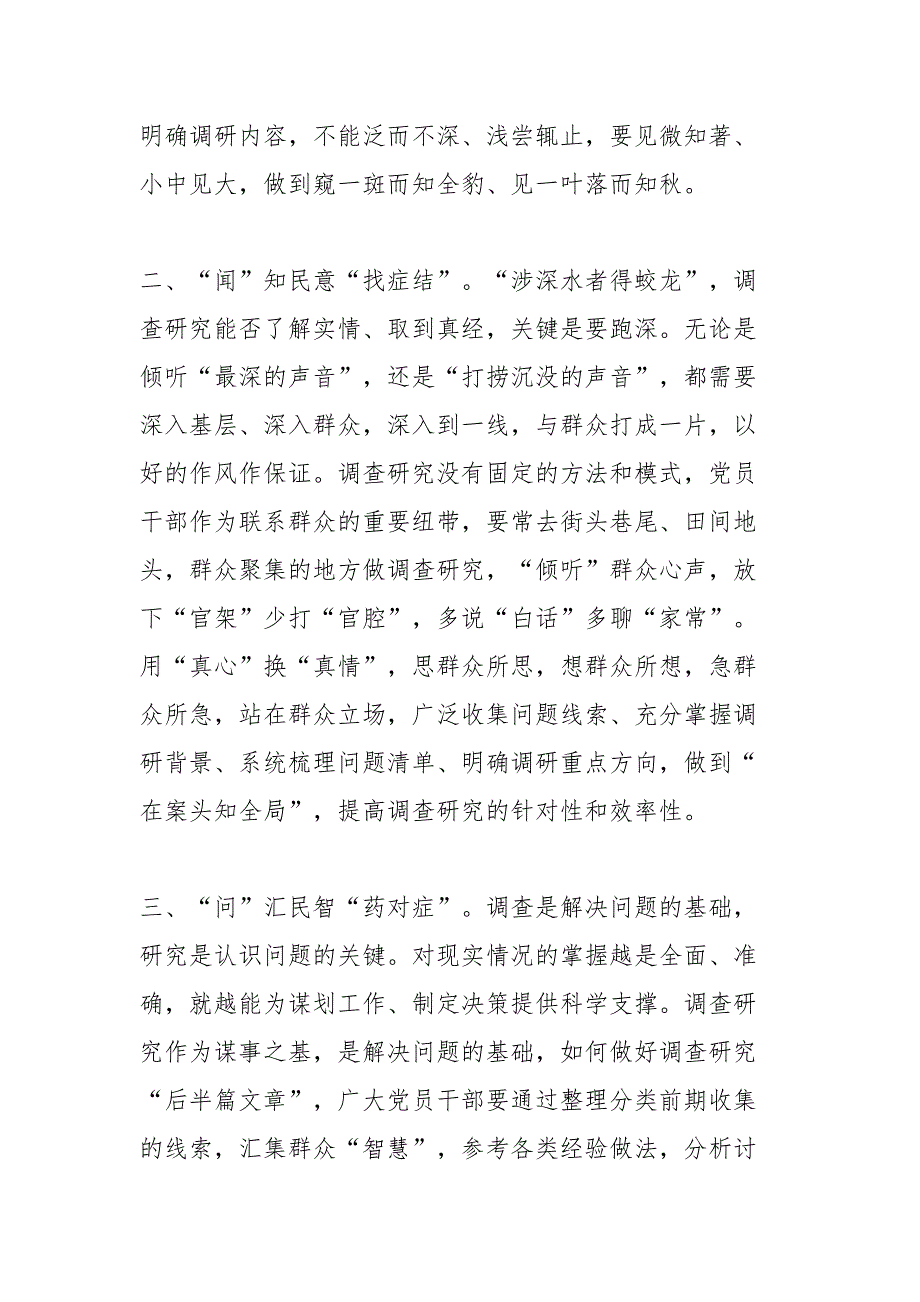 明确调研内容，不能泛而不深、浅尝辄止，要见微知著、小中见大，做到窥一斑而知全豹、见一叶落而知秋。

二、“闻”知民意“找症结”。“涉深水者得蛟龙”，调查研究能否了解实情、取到真经，关键是要跑深。无论是倾听“最深的声音”，还是“打捞沉没的声音”，都需要深入基层、深入群众，深入到一线，与群众打成一片，以好的作风作保证。调查研究没有固定的方法和模式，党员干部作为联系群众的重要纽带，要常去街头巷尾、田间地头，群众聚集的地方做调查研究，“倾听”群众心声，放下“官架”少打“官腔”，多说“白话”多聊“家常”。用“真心”换“真情”，思群众所思，想群众所想，急群众所急，站在群众立场，广泛收集问题线索、充分掌握调研背景、系统梳理问题清单、明确调研重点方向，做到“在案头知全局”，提高调查研究的针对性和效率性。

三、“问”汇民智“药对症”。调查是解决问题的基础，研究是认识问题的关键。对现实情况的掌握越是全面、准确，就越能为谋划工作、制定决策提供科学支撑。调查研究作为谋事之基，是解决问题的基础，如何做好调查研究“后半篇文章”，广大党员干部要通过整理分类前期收集的线索，汇集群众“智慧”，参考各类经验做法，分析讨